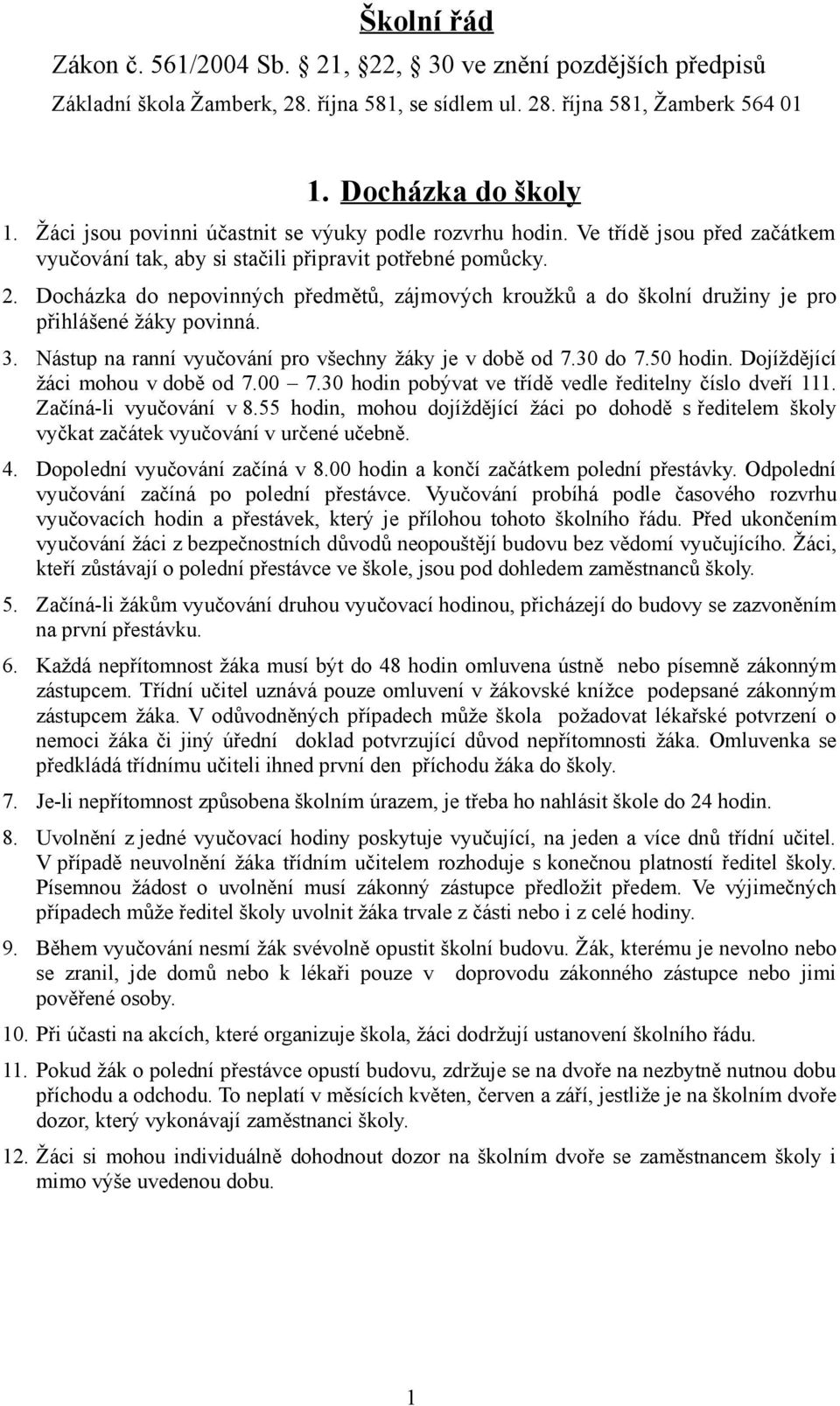 Školní řád

Zákon č. 561/2004 Sb. 21, 22, 30 ve znění pozdějších předpisů

Základní škola Žamberk, 28. října 581, se sídlem ul. 28. října 581, Žamberk 564 01

1. Docházka do školy

1. Žáci jsou povinni účastnit se výuky podle rozvrhu hodin. Ve třídě jsou před začátkem vyučování tak, aby si stačili připravit potřebné pomůcky.

2. Docházka do nepovinných předmětů, zájmových kroužků a do školní družiny je pro přihlášené žáky povinná.

3. Nástup na ranní vyučování pro všechny žáky je v době od 7.30 do 7.50 hodin. Dojíždějící žáci mohou v době od 7.00 – 7.30 hodin pobývat ve třídě vedle ředitelny číslo dveří 111. Začíná-li vyučování v 8.55 hodin, mohou dojíždějící žáci po dohodě s ředitelem školy vyčkat začátek vyučování v určené učebně.

4. Dopolední vyučování začíná v 8.00 hodin a končí začátkem polední přestávky. Odpolední vyučování začíná po polední přestávce. Vyučování probíhá podle časového rozvrhu vyučovacích hodin a přestávek, který je přílohou tohoto školního řádu. Před ukončením vyučování žáci z bezpečnostních důvodů neopouštějí budovu bez vědomí vyučujícího. Žáci, kteří zůstávají o polední přestávce ve škole, jsou pod dohledem zaměstnanců školy.

5. Začíná-li žákům vyučování druhou vyučovací hodinou, přicházejí do budovy se zazvoněním na první přestávku.

6. Každá nepřítomnost žáka musí být do 48 hodin omluvena ústně nebo písemně zákonným zástupcem. Třídní učitel uznává pouze omluvení v žákovské knížce podepsané zákonným zástupcem žáka. V odůvodněných případech může škola požadovat lékařské potvrzení o nemoci žáka či jiný úřední doklad potvrzující důvod nepřítomnosti žáka. Omluvenka se předkládá třídnímu učiteli ihned první den příchodu žáka do školy.

7. Je-li nepřítomnost způsobena školním úrazem, je třeba ho nahlásit škole do 24 hodin.

8. Uvolnění z jedné vyučovací hodiny poskytuje vyučující, na jeden a více dnů třídní učitel. V případě neuvolnění žáka třídním učitelem rozhoduje s konečnou platností ředitel školy. Písemnou žádost o uvolnění musí zákonný zástupce předložit předem. Ve výjimečných případech může ředitel školy uvolnit žáka trvale z části nebo i z celé hodiny.

9. Během vyučování nesmí žák svévolně opustit školní budovu. Žák, kterému je nevolno nebo se zranil, jde domů nebo k lékaři pouze v doprovodu zákonného zástupce nebo jimi pověřené osoby.

10. Při účasti na akcích, které organizuje škola, žáci dodržují ustanovení školního řádu.

11. Pokud žák o polední přestávce opustí budovu, zdržuje se na dvoře na nezbytně nutnou dobu příchodu a odchodu. To neplatí v měsících květen, červen a září, jestliže je na školním dvoře dozor, který vykonávají zaměstnanci školy.

12. Žáci si mohou individuálně dohodnout dozor na školním dvoře se zaměstnancem školy i mimo výše uvedenou dobu.

1